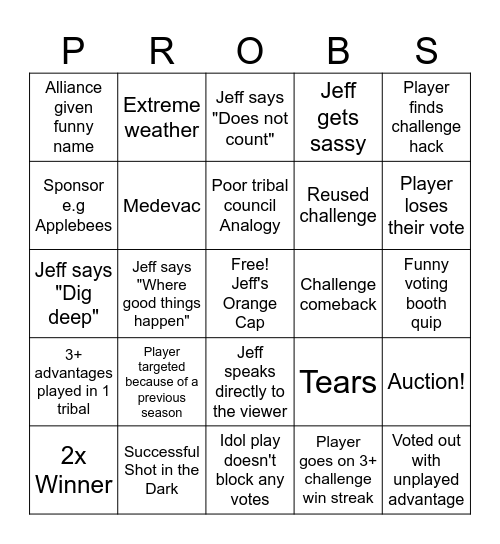 | P | R | O | B | S |
|---|---|---|---|---|
| Alliance given funny name | Extreme weather | Jeff says "Does not count" | Jeff gets sassy | Player finds challenge hack |
| Sponsor e.g Applebees | Medevac | Poor tribal council Analogy | Reused challenge | Player loses their vote |
| Jeff says "Dig deep" | Jeff says "Where good things happen" | Free! Jeff's Orange Cap | Challenge comeback | Funny voting booth quip |
| 3+ advantages played in 1 tribal | Player targeted because of a previous season | Jeff speaks directly to the viewer | Tears | Auction! |
| 2x Winner | Successful Shot in the Dark | Idol play doesn't block any votes | Player goes on 3+ challenge win streak | Voted out with unplayed advantage |